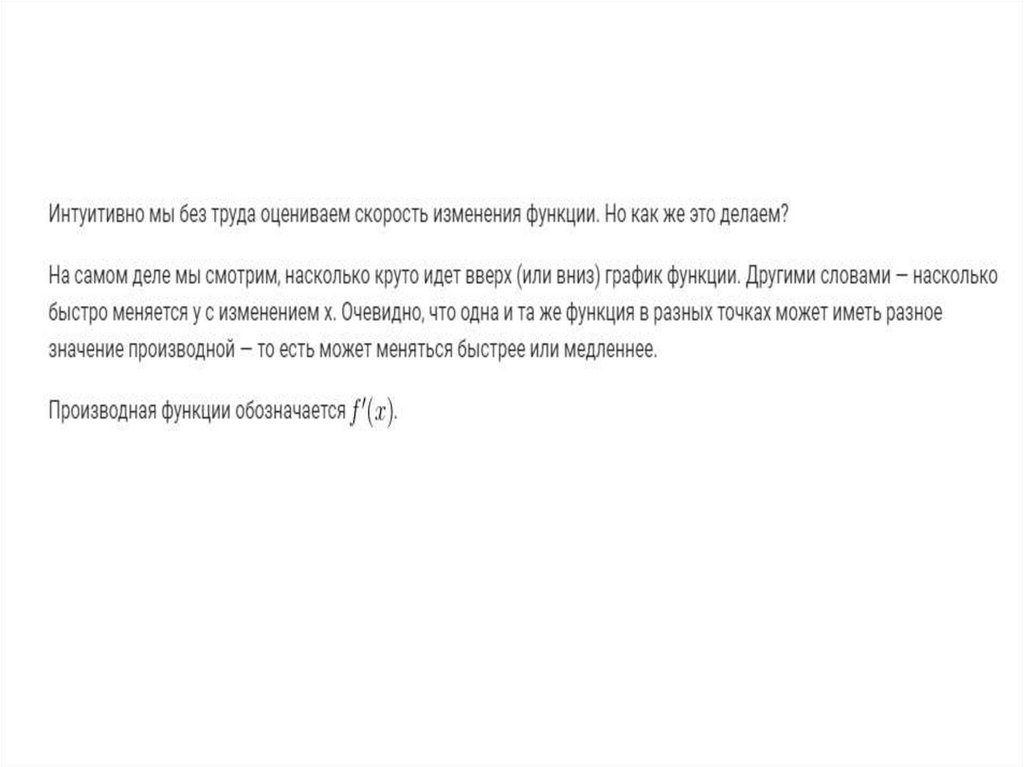 Интуитивно мы без труда оцениваем скорость изменения функции. Но как же это делаем?

На самом деле мы смотрим, насколько круто идет вверх (или вниз) график функции. Другими словами – насколько быстро меняется y с изменением x. Очевидно, что одна и та же функция в разных точках может иметь разное значение производной – то есть может меняться быстрее или медленнее.

Производная функции обозначается $f'(x)$.